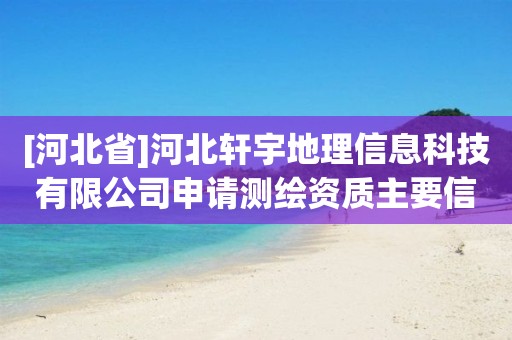 [河北省]河北轩宇地理信息科技有限公司申请测绘资质主要信